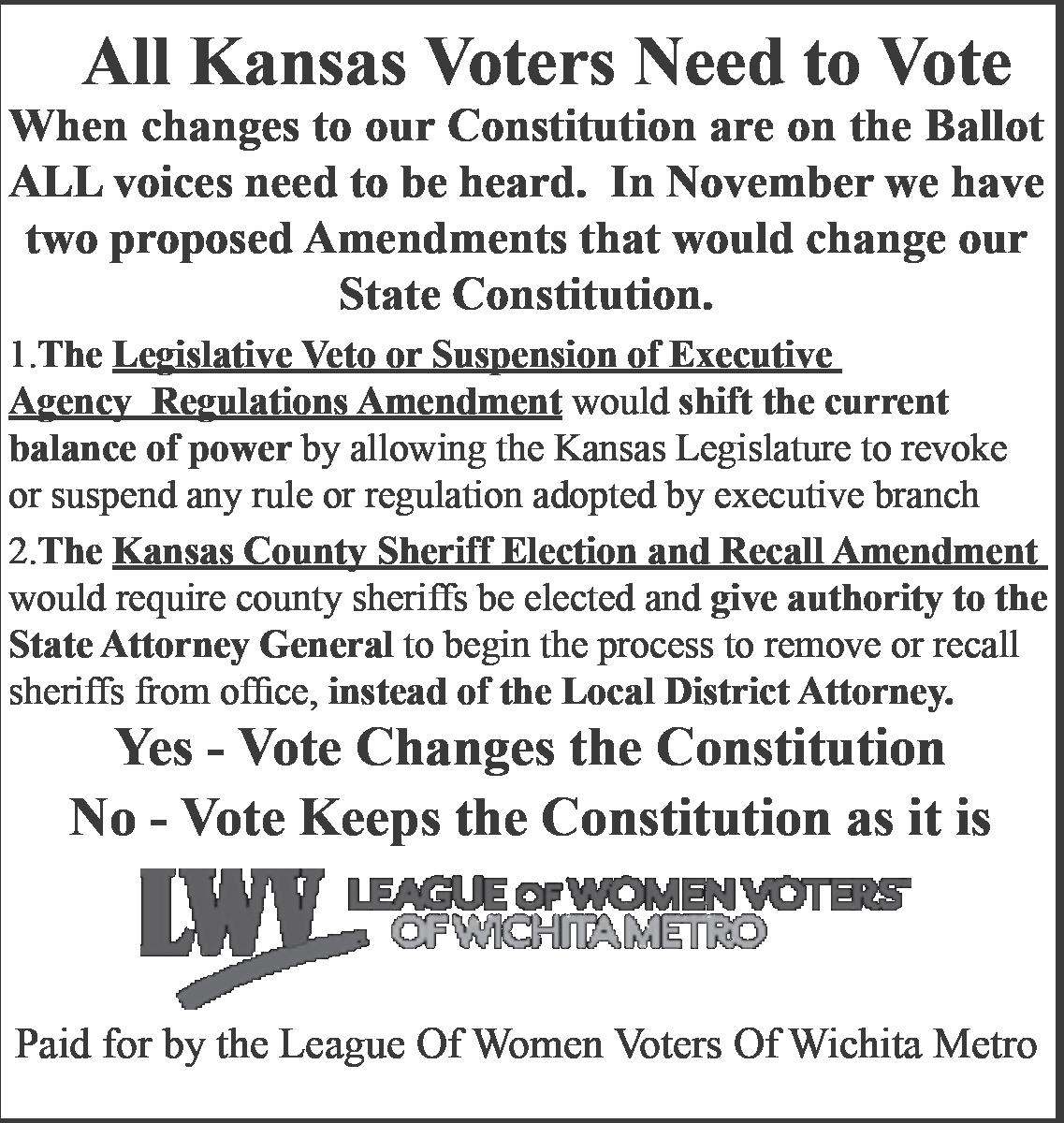 All Kansas Voters Need to Vote

When changes to our Constitution are on the Ballot ALL voices need to be heard. In November we have two proposed Amendments that would change our State Constitution.

1.The Legislative Veto or Suspension of Executive Agency Regulations Amendment would shift the current balance of power by allowing the Kansas Legislature to revoke or suspend any rule or regulation adopted by executive branch

2.The Kansas County Sheriff Election and Recall Amendment would require county sheriffs be elected and give authority to the State Attorney General to begin the process to remove or recall sheriffs from office, instead of the Local District Attorney.

Yes - Vote Changes the Constitution

No - Vote Keeps the Constitution as it is

LWV LEAGUE OF WOMEN VOTERS OF WICHITA METRO

Paid for by the League Of Women Voters Of Wichita Metro